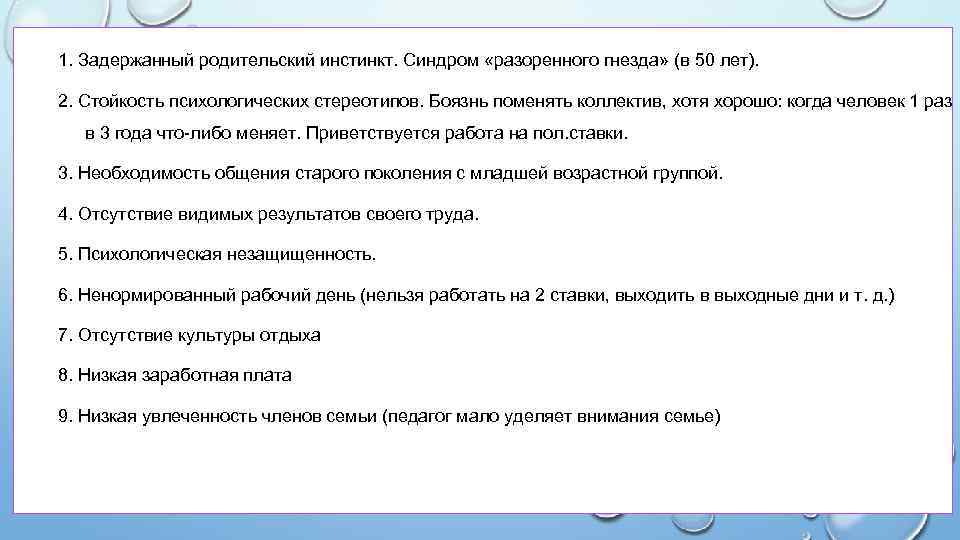 1. Задержанный родительский инстинкт. Синдром «разоренного гнезда» (в 50 лет).

2. Стойкость психологических стереотипов. Боязнь поменять коллектив, хотя хорошо: когда человек 1 раз в 3 года что-либо меняет. Приветствуется работа на пол.ставки.

3. Необходимость общения старого поколения с младшей возрастной группой.

4. Отсутствие видимых результатов своего труда.

5. Психологическая незащищенность.

6. Ненормированный рабочий день (нельзя работать на 2 ставки, выходить в выходные дни и т. д.)

7. Отсутствие культуры отдыха

8. Низкая заработная плата

9. Низкая увлеченность членов семьи (педагог мало уделяет внимания семье)